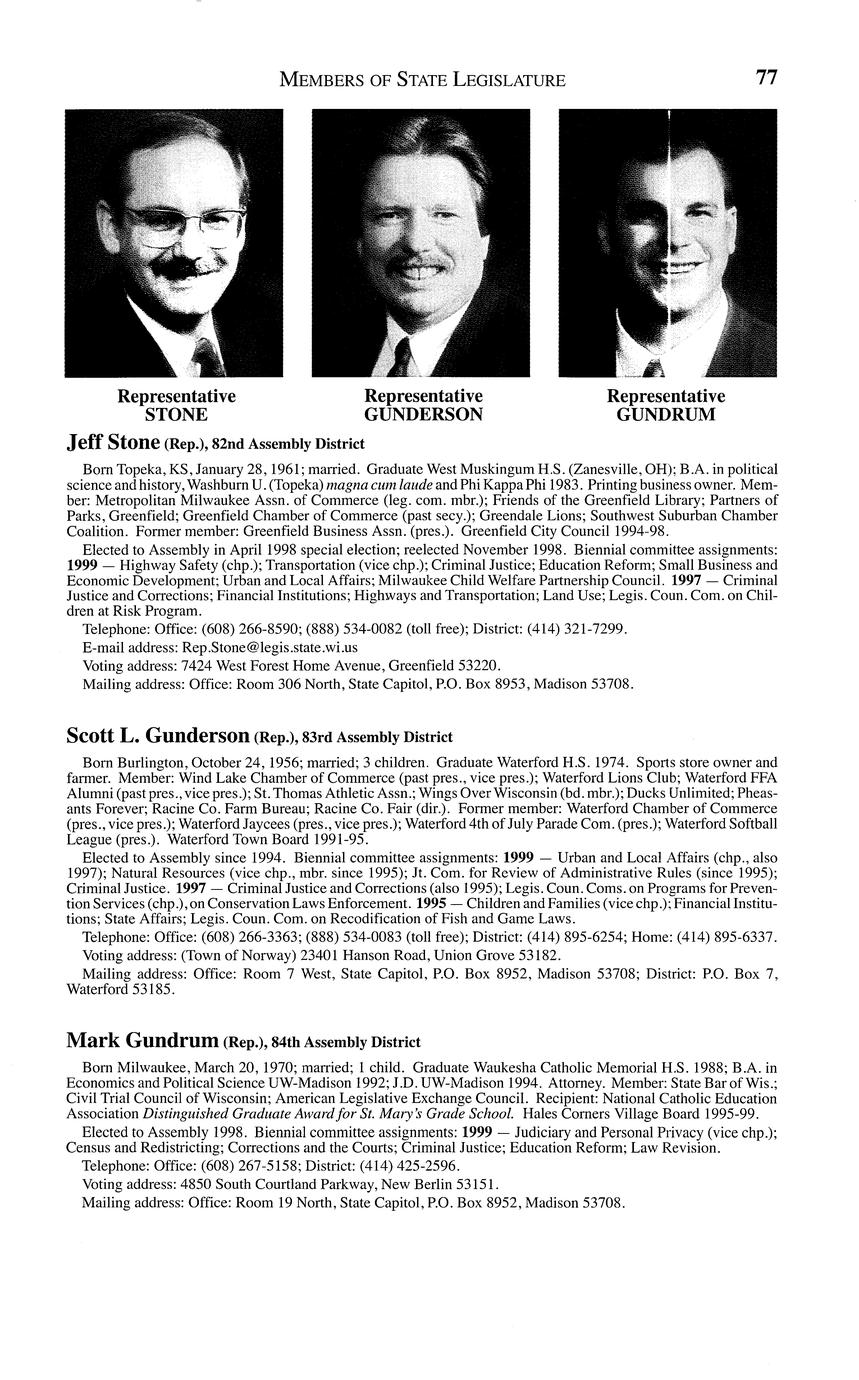 MEMBERS OF STATE LEGISLATURE 77

Representative STONE

Representative GUNDERSON

Representative GUNDRUM

Jeff Stone (Rep.), 82nd Assembly District

Born Topeka, KS, January 28, 1961; married. Graduate West Muskingum H.S. (Zanesville, OH); B.A. in political science and history, Washburn U. (Topeka) magna cum laude and Phi Kappa Phi 1983. Printing business owner. Member: Metropolitan Milwaukee Assn. of Commerce (leg. com. mbr.); Friends of the Greenfield Library; Partners of Parks, Greenfield; Greenfield Chamber of Commerce (past secy.); Greendale Lions; Southwest Suburban Chamber Coalition. Former member: Greenfield Business Assn. (pres.). Greenfield City Council 1994-98.

Elected to Assembly in April 1998 special election; reelected November 1998. Biennial committee assignments: 1999 — Highway Safety (chp.); Transportation (vice chp.); Criminal Justice; Education Reform; Small Business and Economic Development; Urban and Local Affairs; Milwaukee Child Welfare Partnership Council. 1997 — Criminal Justice and Corrections; Financial Institutions; Highways and Transportation; Land Use; Legis. Coun. Com. on Children at Risk Program.

Telephone: Office: (608) 266-8590; (888) 534-0082 (toll free); District: (414) 321-7299.

E-mail address: Rep.Stone@legis.state.wi.us

Voting address: 7424 West Forest Home Avenue, Greenfield 53220.

Mailing address: Office: Room 306 North, State Capitol, P.O. Box 8953, Madison 53708.

Scott L. Gunderson (Rep.), 83rd Assembly District

Born Burlington, October 24, 1956; married; 3 children. Graduate Waterford H.S. 1974. Sports store owner and farmer. Member: Wind Lake Chamber of Commerce (past pres., vice pres.); Waterford Lions Club; Waterford FFA Alumni (past pres., vice pres.); St. Thomas Athletic Assn.; Wings Over Wisconsin (bd. mbr.); Ducks Unlimited; Pheasants Forever; Racine Co. Farm Bureau; Racine Co. Fair (dir.). Former member: Waterford Chamber of Commerce (pres., vice pres.); Waterford Jaycees (pres., vice pres.); Waterford 4th of July Parade Com. (pres.); Waterford Softball League (pres.). Waterford Town Board 1991-95.

Elected to Assembly since 1994. Biennial committee assignments: 1999 — Urban and Local Affairs (chp., also 1997); Natural Resources (vice chp., mbr. since 1995); Jt. Com. for Review of Administrative Rules (since 1995); Criminal Justice. 1997 — Criminal Justice and Corrections (also 1995); Legis. Coun. Coms. on Programs for Prevention Services (chp.), on Conservation Laws Enforcement. 1995 — Children and Families (vice chp.); Financial Institutions; State Affairs; Legis. Coun. Com. on Recodification of Fish and Game Laws.

Telephone: Office: (608) 266-3363; (888) 534-0083 (toll free); District: (414) 895-6254; Home: (414) 895-6337.

Voting address: (Town of Norway) 23401 Hanson Road, Union Grove 53182.

Mailing address: Office: Room 7 West, State Capitol, P.O. Box 8952, Madison 53708; District: P.O. Box 7, Waterford 53185.

Mark Gundrum (Rep.), 84th Assembly District

Born Milwaukee, March 20, 1970; married; 1 child. Graduate Waukesha Catholic Memorial H.S. 1988; B.A. in Economics and Political Science UW-Madison 1992; J.D. UW-Madison 1994. Attorney. Member: State Bar of Wis.; Civil Trial Council of Wisconsin; American Legislative Exchange Council. Recipient: National Catholic Education Association Distinguished Graduate Award for St. Mary's Grade School. Hales Corners Village Board 1995-99.

Elected to Assembly 1998. Biennial committee assignments: 1999 — Judiciary and Personal Privacy (vice chp.); Census and Redistricting; Corrections and the Courts; Criminal Justice; Education Reform; Law Revision.

Telephone: Office: (608) 267-5158; District: (414) 425-2596.

Voting address: 4850 South Courtland Parkway, New Berlin 53151.

Mailing address: Office: Room 19 North, State Capitol, P.O. Box 8952, Madison 53708.